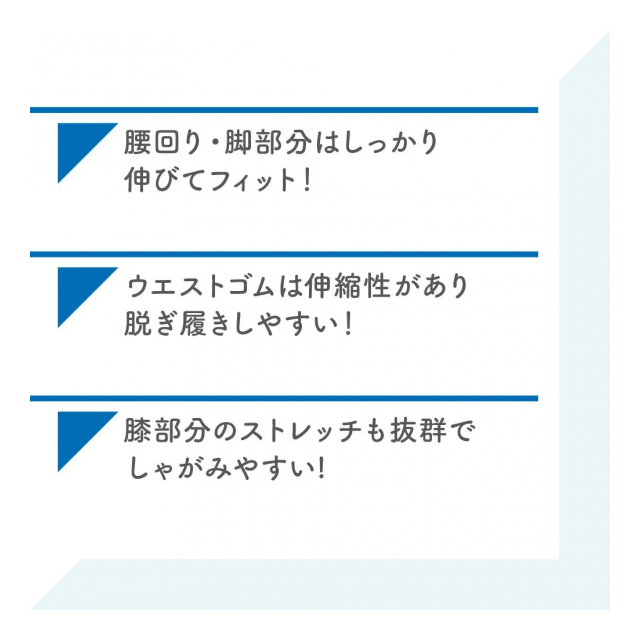 腰回り・脚部分はしっかり
伸びてフィット!

ウエストゴムは伸縮性があり
脱ぎ履きしやすい!

膝部分のストレッチも抜群で
しゃがみやすい!